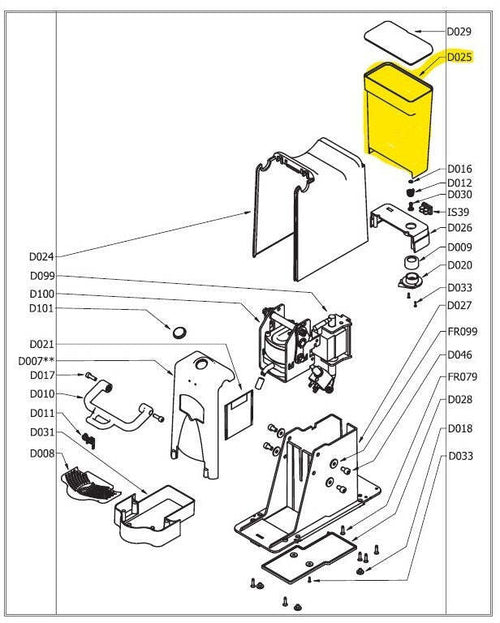 D029
D025
D016
D012
D030
IS39
D026
D009
D020
D033
D027
FR099
D046
FR079
D028
D018
D033
D024
D099
D100
D101
D021
D007**
D017
D010
D011
D031
D008